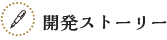 開発ストーリー